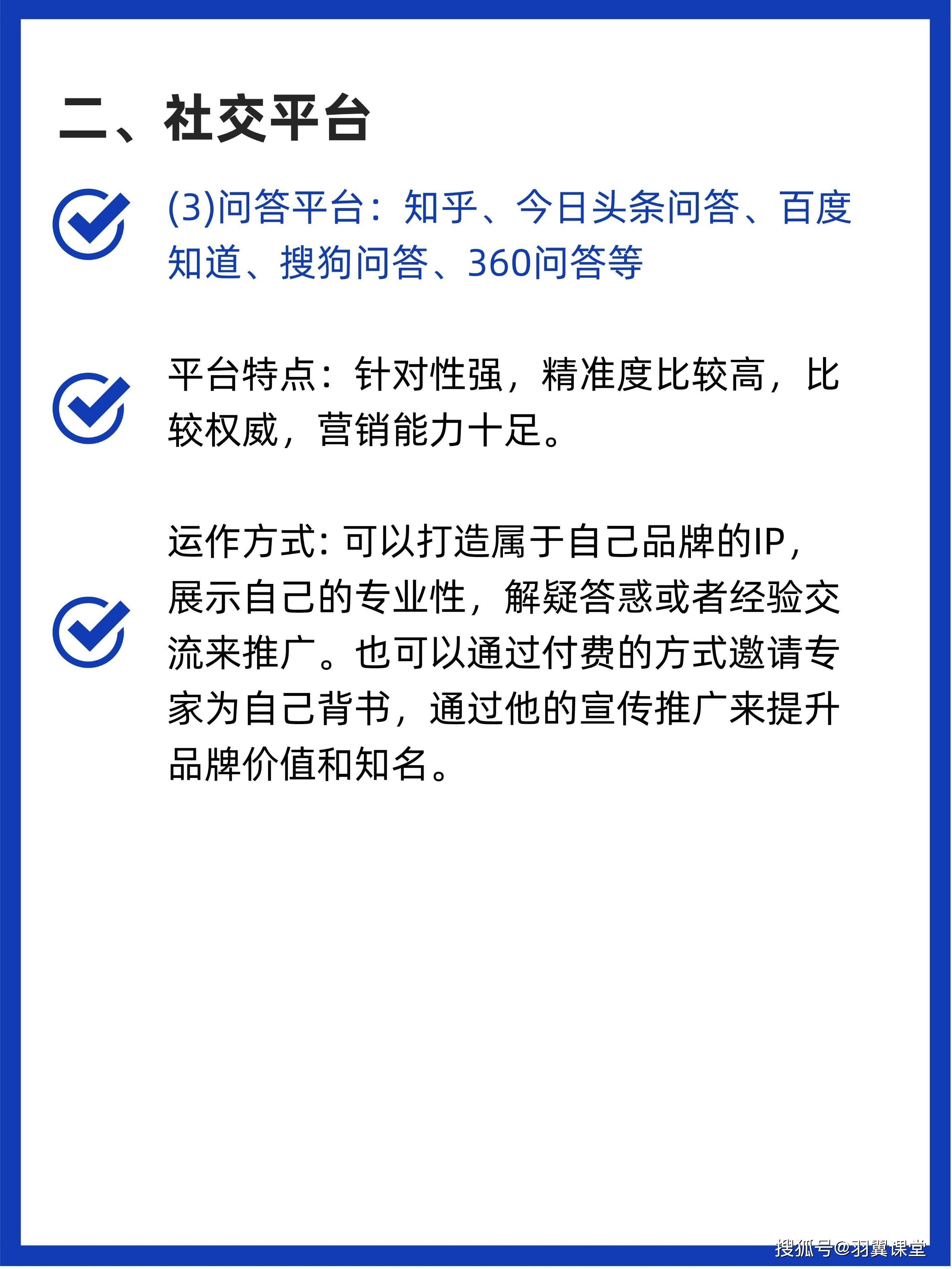 二、社交平台

(3)问答平台：知乎、今日头条问答、百度知道、搜狗问答、360问答等

平台特点：针对性强，精准度比较高，比较权威，营销能力十足。

运作方式: 可以打造属于自己品牌的IP，展示自己的专业性，解疑答惑或者经验交流来推广。也可以通过付费的方式邀请专家为自己背书，通过他的宣传推广来提升品牌价值和知名。

搜狐号@羽翼课堂